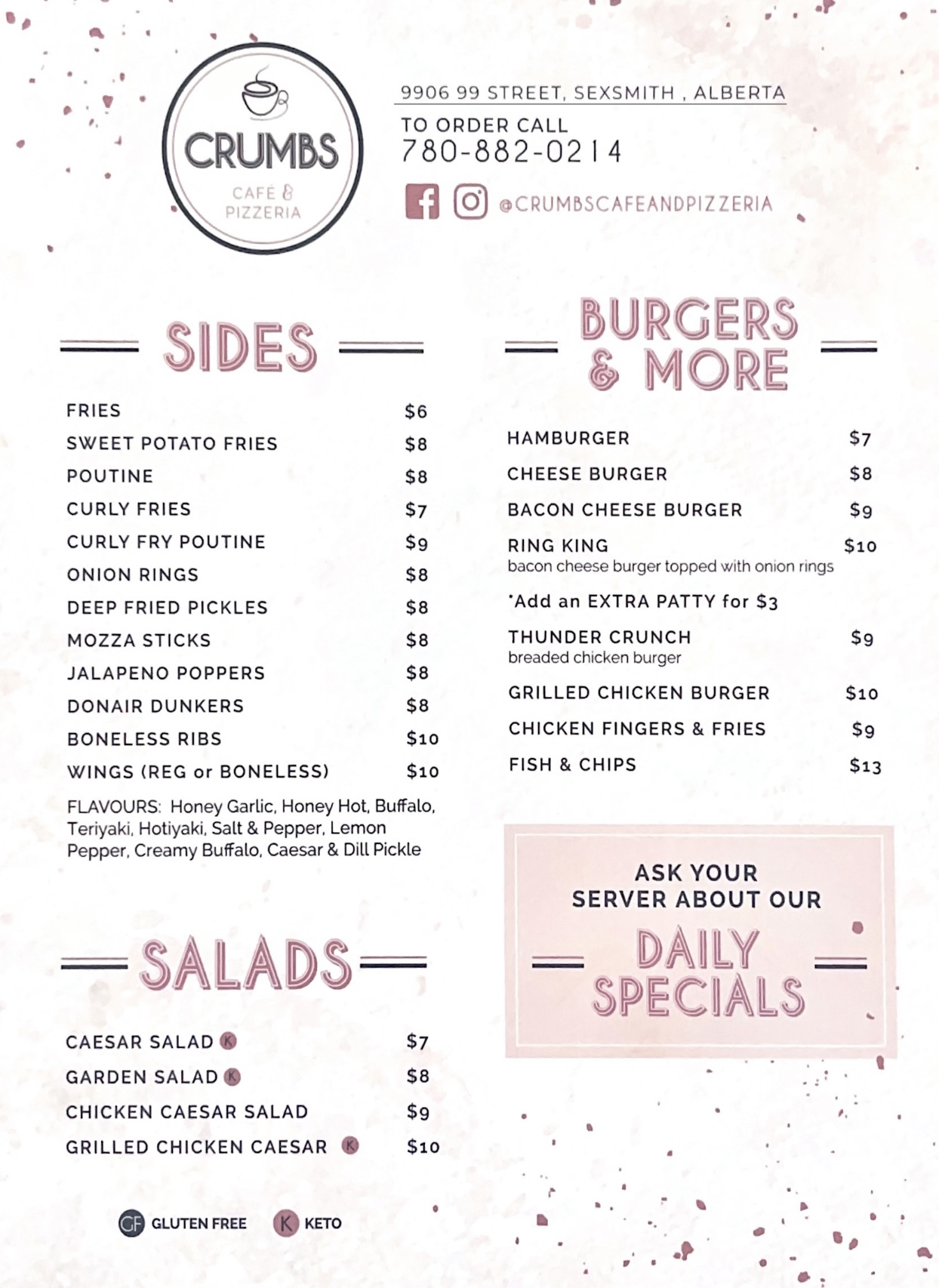 CRUMBS
CAFÉ & PIZZERIA

9906 99 STREET, SEXSMITH , ALBERTA
TO ORDER CALL
780-882-0214
@CRUMBSCAFEANDPIZZERIA

SIDES

FRIES $6
SWEET POTATO FRIES $8
POUTINE $8
CURLY FRIES $7
CURLY FRY POUTINE $9
ONION RINGS $8
DEEP FRIED PICKLES $8
MOZZA STICKS $8
JALAPENO POPPERS $8
DONAIR DUNKERS $8
BONELESS RIBS $10
WINGS (REG or BONELESS) $10

FLAVOURS: Honey Garlic, Honey Hot, Buffalo, Teriyaki, Hotiyaki, Salt & Pepper, Lemon Pepper, Creamy Buffalo, Caesar & Dill Pickle

SALADS

CAESAR SALAD K $7
GARDEN SALAD K $8
CHICKEN CAESAR SALAD $9
GRILLED CHICKEN CAESAR K $10

GF GLUTEN FREE K KETO

BURGERS & MORE

HAMBURGER $7
CHEESE BURGER $8
BACON CHEESE BURGER $9
RING KING $10
bacon cheese burger topped with onion rings
*Add an EXTRA PATTY for $3
THUNDER CRUNCH $9
breaded chicken burger
GRILLED CHICKEN BURGER $10
CHICKEN FINGERS & FRIES $9
FISH & CHIPS $13

ASK YOUR SERVER ABOUT OUR
DAILY SPECIALS